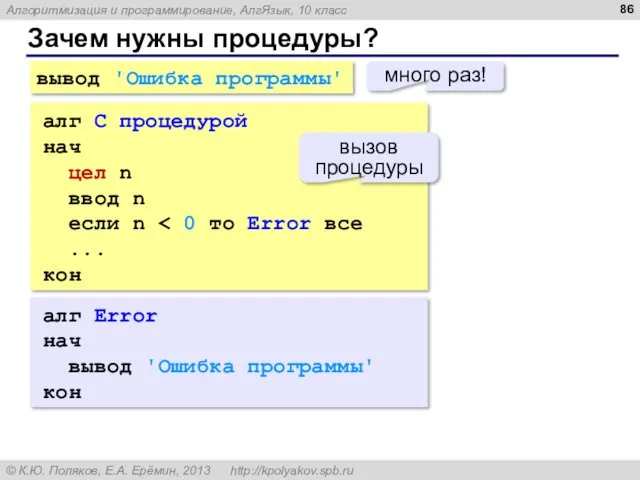 Алгоритмизация и программирование, АлгЯзык, 10 класс

86

Зачем нужны процедуры?

вывод 'Ошибка программы'

много раз!

алг С процедурой
нач
  цел n
  ввод n
  если n < 0 то Error все
  ...
кон

вызов процедуры

алг Error
нач
  вывод 'Ошибка программы'
кон

© К.Ю. Поляков, Е.А. Ерёмин, 2013 http://kpolyakov.spb.ru